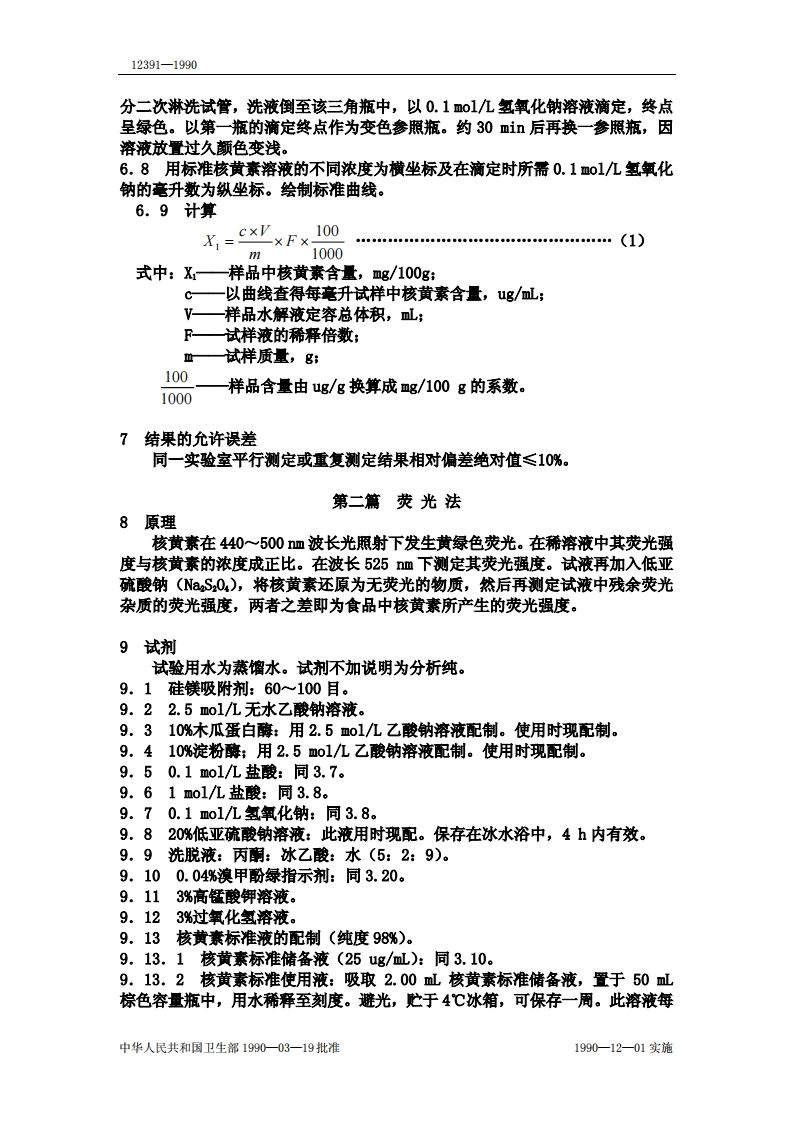 12391—1990

分二次淋洗试管，洗液倒至该三角瓶中，以 0.1 mol/L 氢氧化钠溶液滴定，终点呈绿色。以第一瓶的滴定终点作为变色参照瓶。约 30 min 后再换一参照瓶，因溶液放置过久颜色变浅。

6.8 用标准核黄素溶液的不同浓度为横坐标及在滴定时所需 0.1 mol/L 氢氧化钠的毫升数为纵坐标。绘制标准曲线。

6.9 计算

$X_1 = \frac{c \times V}{m} \times F \times \frac{100}{1000}$ ……………………………………………（1）

式中：$X_1$——样品中核黄素含量，mg/100g；
c——以曲线查得每毫升试样中核黄素含量，ug/mL；
V——样品水解液定容总体积，mL；
F——试样液的稀释倍数；
m——试样质量，g；
$\frac{100}{1000}$——样品含量由 ug/g 换算成 mg/100 g 的系数。

7 结果的允许误差
同一实验室平行测定或重复测定结果相对偏差绝对值≤10%。

第二篇 荧 光 法

8 原理
核黄素在 440～500 nm 波长光照射下发生黄绿色荧光。在稀溶液中其荧光强度与核黄素的浓度成正比。在波长 525 nm 下测定其荧光强度。试液再加入低亚硫酸钠（$Na_2S_2O_4$），将核黄素还原为无荧光的物质，然后再测定试液中残余荧光杂质的荧光强度，两者之差即为食品中核黄素所产生的荧光强度。

9 试剂
试验用水为蒸馏水。试剂不加说明为分析纯。
9.1 硅镁吸附剂：60～100 目。
9.2 2.5 mol/L 无水乙酸钠溶液。
9.3 10%木瓜蛋白酶：用 2.5 mol/L 乙酸钠溶液配制。使用时现配制。
9.4 10%淀粉酶；用 2.5 mol/L 乙酸钠溶液配制。使用时现配制。
9.5 0.1 mol/L 盐酸：同 3.7。
9.6 1 mol/L 盐酸：同 3.8。
9.7 0.1 mol/L 氢氧化钠：同 3.8。
9.8 20%低亚硫酸钠溶液：此液用时现配。保存在冰水浴中，4 h 内有效。
9.9 洗脱液：丙酮：冰乙酸：水（5：2：9）。
9.10 0.04%溴甲酚绿指示剂：同 3.20。
9.11 3%高锰酸钾溶液。
9.12 3%过氧化氢溶液。
9.13 核黄素标准液的配制（纯度 98%）。
9.13.1 核黄素标准储备液（25 ug/mL）：同 3.10。
9.13.2 核黄素标准使用液：吸取 2.00 mL 核黄素标准储备液，置于 50 mL 棕色容量瓶中，用水稀释至刻度。避光，贮于 4℃冰箱，可保存一周。此溶液每

中华人民共和国卫生部 1990—03—19 批准　　　　1990—12—01 实施